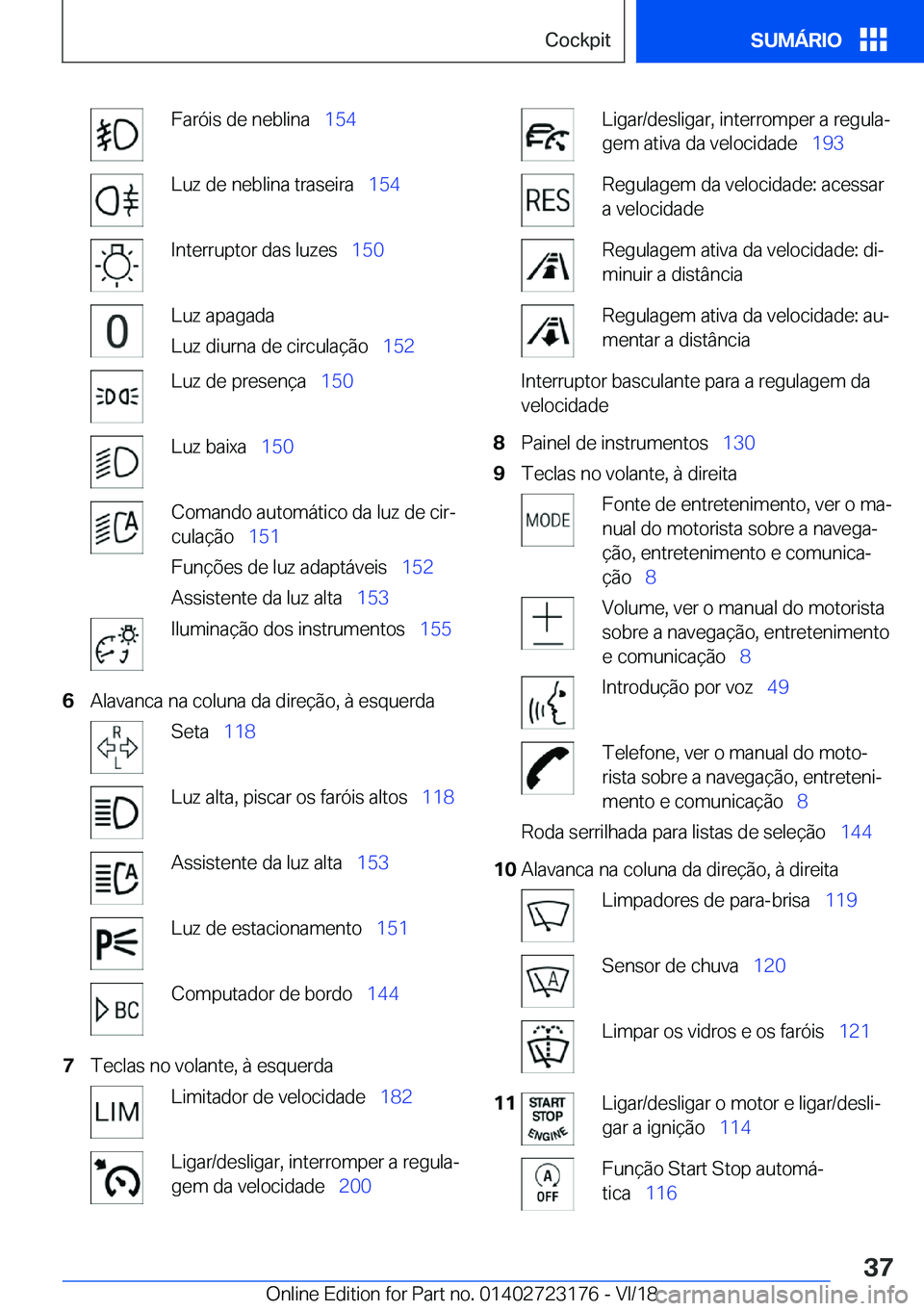 Cockpit

SUMÁRIO

Faróis de neblina 154

Luz de neblina traseira 154

Interruptor das luzes 150

0

Luz apagada

Luz diurna de circulação 152

Luz de presença 150

Luz baixa 150

Comando automático da luz de circulação 151

Funções de luz adaptáveis 152

Assistente da luz alta 153

Iluminação dos instrumentos 155

6 Alavanca na coluna da direção, à esquerda

R
L

Seta 118

Luz alta, piscar os faróis altos 118

Assistente da luz alta 153

Luz de estacionamento 151

BC

Computador de bordo 144

7 Teclas no volante, à esquerda

LIM

Limitador de velocidade 182

Ligar/desligar, interromper a regulagem da velocidade 200

Ligar/desligar, interromper a regulagem ativa da velocidade 193

RES

Regulagem da velocidade: acessar a velocidade

Regulagem ativa da velocidade: diminuir a distância

Regulagem ativa da velocidade: aumentar a distância

Interruptor basculante para a regulagem da velocidade

8 Painel de instrumentos 130

9 Teclas no volante, à direita

MODE

Fonte de entretenimento, ver o manual do motorista sobre a navegação, entretenimento e comunicação 8

Volume, ver o manual do motorista sobre a navegação, entretenimento e comunicação 8

Introdução por voz 49

Telefone, ver o manual do motorista sobre a navegação, entretenimento e comunicação 8

Roda serrilhada para listas de seleção 144

10 Alavanca na coluna da direção, à direita

Limpadores de para-brisa 119

A

Sensor de chuva 120

Limpar os vidros e os faróis 121

11

START
STOP
ENGINE

Ligar/desligar o motor e ligar/desligar a ignição 114

A
OFF

Função Start Stop automática 116

37

Online Edition for Part no. 01402723176 - VI/18

carmanualsonline.info